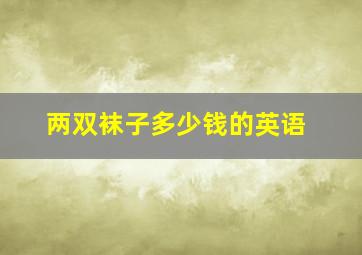 两双袜子多少钱的英语